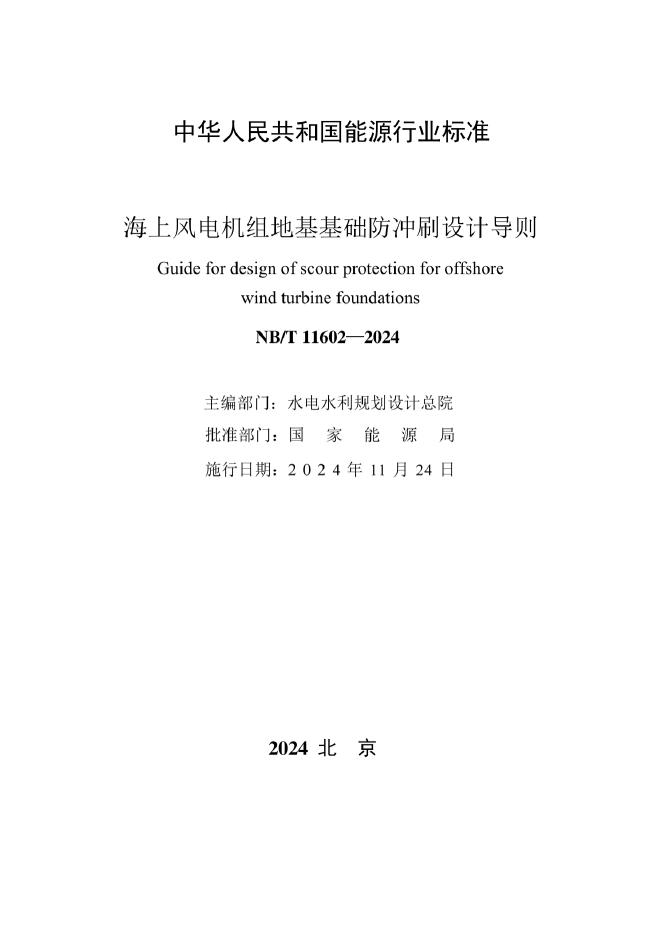 中华人民共和国能源行业标准

海上风电机组地基基础防冲刷设计导则

Guide for design of scour protection for offshore wind turbine foundations

NB/T 11602—2024

主编部门：水电水利规划设计总院

批准部门：国 家 能 源 局

施行日期：2 0 2 4 年 11 月 24 日

2024 北 京